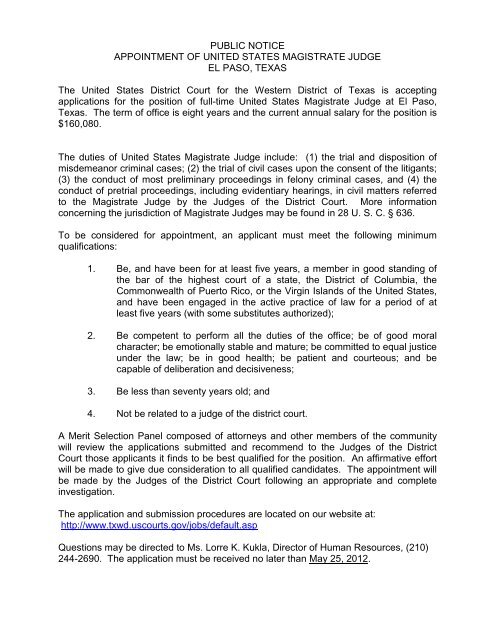 PUBLIC NOTICE
APPOINTMENT OF UNITED STATES MAGISTRATE JUDGE
EL PASO, TEXAS

The United States District Court for the Western District of Texas is accepting applications for the position of full-time United States Magistrate Judge at El Paso, Texas. The term of office is eight years and the current annual salary for the position is $160,080.

The duties of United States Magistrate Judge include: (1) the trial and disposition of misdemeanor criminal cases; (2) the trial of civil cases upon the consent of the litigants; (3) the conduct of most preliminary proceedings in felony criminal cases, and (4) the conduct of pretrial proceedings, including evidentiary hearings, in civil matters referred to the Magistrate Judge by the Judges of the District Court. More information concerning the jurisdiction of Magistrate Judges may be found in 28 U. S. C. § 636.

To be considered for appointment, an applicant must meet the following minimum qualifications:

1. Be, and have been for at least five years, a member in good standing of the bar of the highest court of a state, the District of Columbia, the Commonwealth of Puerto Rico, or the Virgin Islands of the United States, and have been engaged in the active practice of law for a period of at least five years (with some substitutes authorized);

2. Be competent to perform all the duties of the office; be of good moral character; be emotionally stable and mature; be committed to equal justice under the law; be in good health; be patient and courteous; and be capable of deliberation and decisiveness;

3. Be less than seventy years old; and

4. Not be related to a judge of the district court.

A Merit Selection Panel composed of attorneys and other members of the community will review the applications submitted and recommend to the Judges of the District Court those applicants it finds to be best qualified for the position. An affirmative effort will be made to give due consideration to all qualified candidates. The appointment will be made by the Judges of the District Court following an appropriate and complete investigation.

The application and submission procedures are located on our website at:
http://www.txwd.uscourts.gov/jobs/default.asp

Questions may be directed to Ms. Lorre K. Kukla, Director of Human Resources, (210) 244-2690. The application must be received no later than May 25, 2012.